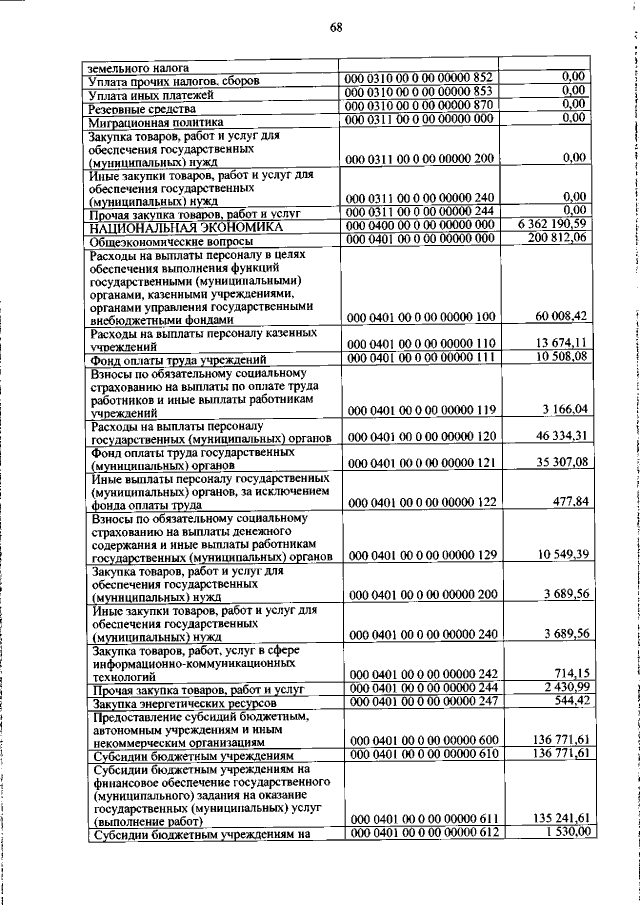 68

| | | |
|---|---|---|
| земельного налога | | |
| Уплата прочих налогов, сборов | 000 0310 00 0 00 00000 852 | 0,00 |
| Уплата иных платежей | 000 0310 00 0 00 00000 853 | 0,00 |
| Резервные средства | 000 0310 00 0 00 00000 870 | 0,00 |
| Миграционная политика | 000 0311 00 0 00 00000 000 | 0,00 |
| Закупка товаров, работ и услуг для обеспечения государственных (муниципальных) нужд | 000 0311 00 0 00 00000 200 | 0,00 |
| Иные закупки товаров, работ и услуг для обеспечения государственных (муниципальных) нужд | 000 0311 00 0 00 00000 240 | 0,00 |
| Прочая закупка товаров, работ и услуг | 000 0311 00 0 00 00000 244 | 0,00 |
| НАЦИОНАЛЬНАЯ ЭКОНОМИКА | 000 0400 00 0 00 00000 000 | 6 362 190,59 |
| Общеэкономические вопросы | 000 0401 00 0 00 00000 000 | 200 812,06 |
| Расходы на выплаты персоналу в целях обеспечения выполнения функций государственными (муниципальными) органами, казенными учреждениями, органами управления государственными внебюджетными фондами | 000 0401 00 0 00 00000 100 | 60 008,42 |
| Расходы на выплаты персоналу казенных учреждений | 000 0401 00 0 00 00000 110 | 13 674,11 |
| Фонд оплаты труда учреждений | 000 0401 00 0 00 00000 111 | 10 508,08 |
| Взносы по обязательному социальному страхованию на выплаты по оплате труда работников и иные выплаты работникам учреждений | 000 0401 00 0 00 00000 119 | 3 166,04 |
| Расходы на выплаты персоналу государственных (муниципальных) органов | 000 0401 00 0 00 00000 120 | 46 334,31 |
| Фонд оплаты труда государственных (муниципальных) органов | 000 0401 00 0 00 00000 121 | 35 307,08 |
| Иные выплаты персоналу государственных (муниципальных) органов, за исключением фонда оплаты труда | 000 0401 00 0 00 00000 122 | 477,84 |
| Взносы по обязательному социальному страхованию на выплаты денежного содержания и иные выплаты работникам государственных (муниципальных) органов | 000 0401 00 0 00 00000 129 | 10 549,39 |
| Закупка товаров, работ и услуг для обеспечения государственных (муниципальных) нужд | 000 0401 00 0 00 00000 200 | 3 689,56 |
| Иные закупки товаров, работ и услуг для обеспечения государственных (муниципальных) нужд | 000 0401 00 0 00 00000 240 | 3 689,56 |
| Закупка товаров, работ, услуг в сфере информационно-коммуникационных технологий | 000 0401 00 0 00 00000 242 | 714,15 |
| Прочая закупка товаров, работ и услуг | 000 0401 00 0 00 00000 244 | 2 430,99 |
| Закупка энергетических ресурсов | 000 0401 00 0 00 00000 247 | 544,42 |
| Предоставление субсидий бюджетным, автономным учреждениям и иным некоммерческим организациям | 000 0401 00 0 00 00000 600 | 136 771,61 |
| Субсидии бюджетным учреждениям | 000 0401 00 0 00 00000 610 | 136 771,61 |
| Субсидии бюджетным учреждениям на финансовое обеспечение государственного (муниципального) задания на оказание государственных (муниципальных) услуг (выполнение работ) | 000 0401 00 0 00 00000 611 | 135 241,61 |
| Субсидии бюджетным учреждениям на | 000 0401 00 0 00 00000 612 | 1 530,00 |